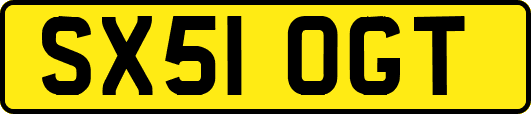 SX51 OGT